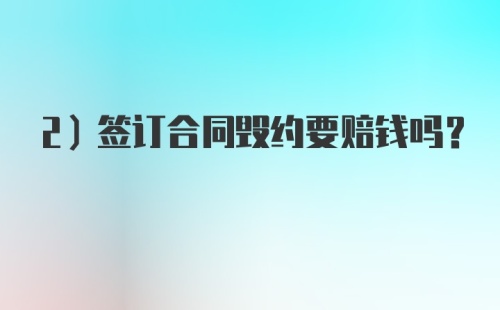 2）签订合同毁约要赔钱吗？